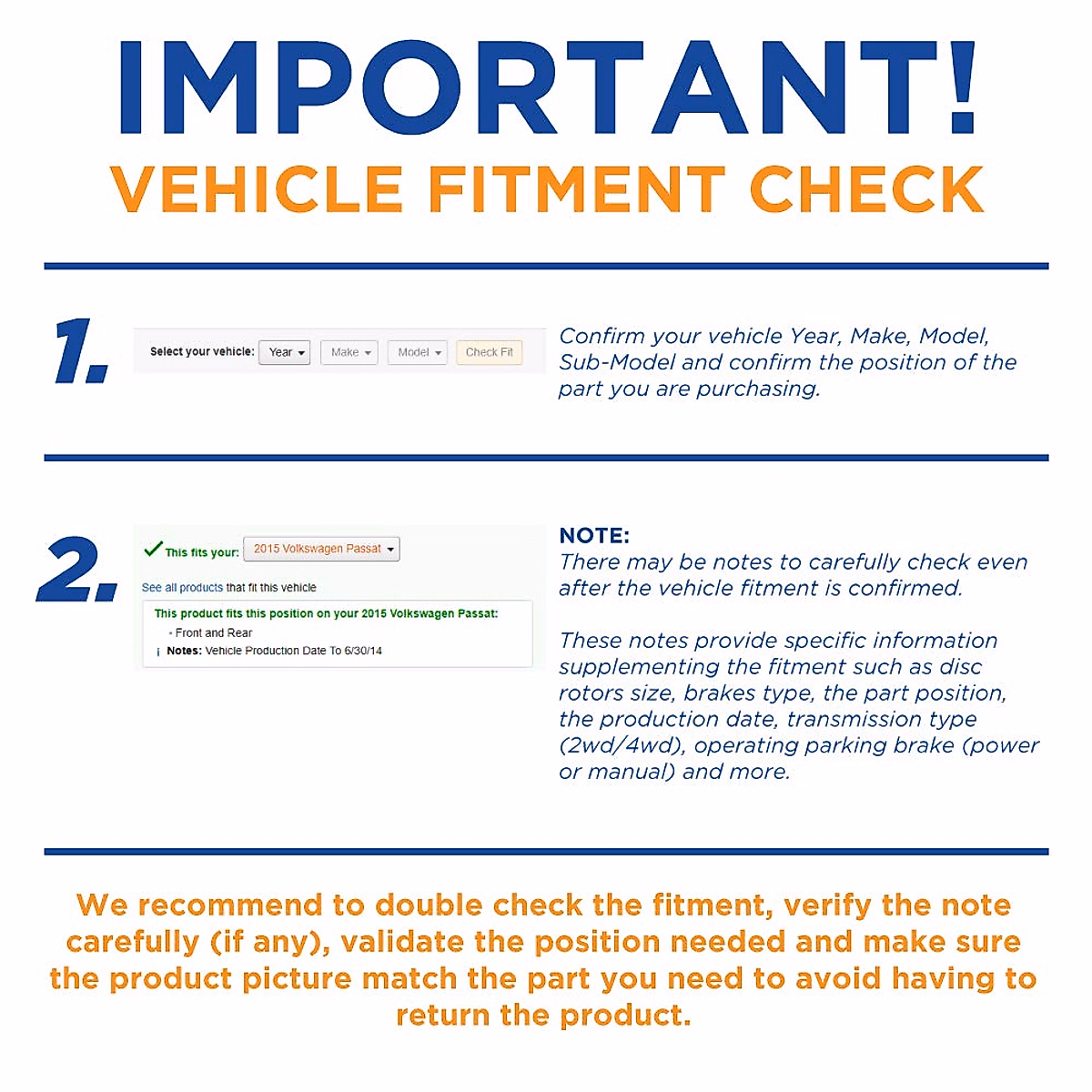 IMPORTANT!
VEHICLE FITMENT CHECK

1.

Select your vehicle: Year Make Model Check Fit

Confirm your vehicle Year, Make, Model, Sub-Model and confirm the position of the part you are purchasing.

2.

This fits your: 2015 Volkswagen Passat

See all products that fit this vehicle

This product fits this position on your 2015 Volkswagen Passat:
- Front and Rear
i Notes: Vehicle Production Date To 6/30/14

NOTE:
There may be notes to carefully check even after the vehicle fitment is confirmed.

These notes provide specific information supplementing the fitment such as disc rotors size, brakes type, the part position, the production date, transmission type (2wd/4wd), operating parking brake (power or manual) and more.

We recommend to double check the fitment, verify the note carefully (if any), validate the position needed and make sure the product picture match the part you need to avoid having to return the product.